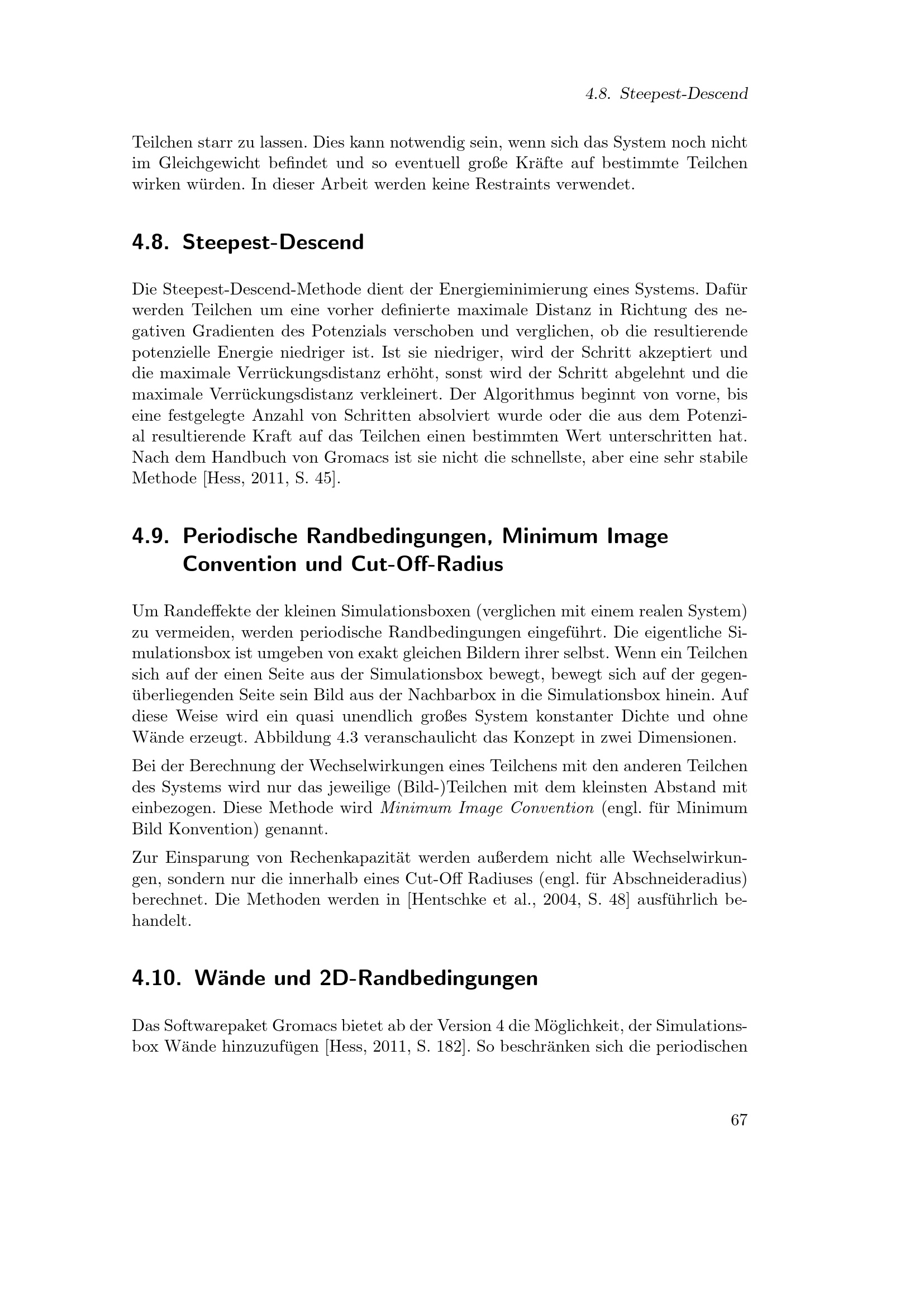 4.8. Steepest-Descend

Teilchen starr zu lassen. Dies kann notwendig sein, wenn sich das System noch nicht im Gleichgewicht befindet und so eventuell große Kräfte auf bestimmte Teilchen wirken würden. In dieser Arbeit werden keine Restraints verwendet.

4.8. Steepest-Descend

Die Steepest-Descend-Methode dient der Energieminimierung eines Systems. Dafür werden Teilchen um eine vorher definierte maximale Distanz in Richtung des negativen Gradienten des Potenzials verschoben und verglichen, ob die resultierende potenzielle Energie niedriger ist. Ist sie niedriger, wird der Schritt akzeptiert und die maximale Verrückungsdistanz erhöht, sonst wird der Schritt abgelehnt und die maximale Verrückungsdistanz verkleinert. Der Algorithmus beginnt von vorne, bis eine festgelegte Anzahl von Schritten absolviert wurde oder die aus dem Potenzial resultierende Kraft auf das Teilchen einen bestimmten Wert unterschritten hat. Nach dem Handbuch von Gromacs ist sie nicht die schnellste, aber eine sehr stabile Methode [Hess, 2011, S. 45].

4.9. Periodische Randbedingungen, Minimum Image Convention und Cut-Off-Radius

Um Randeffekte der kleinen Simulationsboxen (verglichen mit einem realen System) zu vermeiden, werden periodische Randbedingungen eingeführt. Die eigentliche Simulationsbox ist umgeben von exakt gleichen Bildern ihrer selbst. Wenn ein Teilchen sich auf der einen Seite aus der Simulationsbox bewegt, bewegt sich auf der gegenüberliegenden Seite sein Bild aus der Nachbarbox in die Simulationsbox hinein. Auf diese Weise wird ein quasi unendlich großes System konstanter Dichte und ohne Wände erzeugt. Abbildung 4.3 veranschaulicht das Konzept in zwei Dimensionen.

Bei der Berechnung der Wechselwirkungen eines Teilchens mit den anderen Teilchen des Systems wird nur das jeweilige (Bild-)Teilchen mit dem kleinsten Abstand mit einbezogen. Diese Methode wird Minimum Image Convention (engl. für Minimum Bild Konvention) genannt.

Zur Einsparung von Rechenkapazität werden außerdem nicht alle Wechselwirkungen, sondern nur die innerhalb eines Cut-Off Radiuses (engl. für Abschneideradius) berechnet. Die Methoden werden in [Hentschke et al., 2004, S. 48] ausführlich behandelt.

4.10. Wände und 2D-Randbedingungen

Das Softwarepaket Gromacs bietet ab der Version 4 die Möglichkeit, der Simulationsbox Wände hinzuzufügen [Hess, 2011, S. 182]. So beschränken sich die periodischen

67